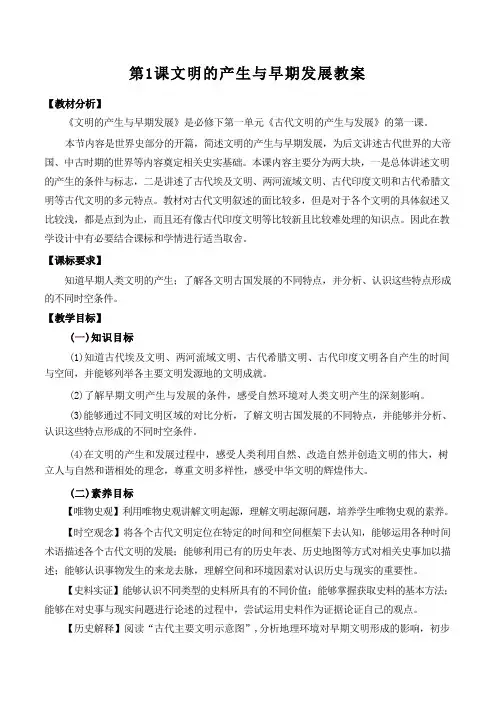 第1课文明的产生与早期发展教案

【教材分析】

《文明的产生与早期发展》是必修下第一单元《古代文明的产生与发展》的第一课。

本节内容是世界史部分的开篇，简述文明的产生与早期发展，为后文讲述古代世界的大帝国、中古时期的世界等内容奠定相关史实基础。本课内容主要分为两大块，一是总体讲述文明的产生的条件与标志，二是讲述了古代埃及文明、两河流域文明、古代印度文明和古代希腊文明等古代文明的多元特点。教材对古代文明叙述的面比较多，但是对于各个文明的具体叙述又比较浅，都是点到为止，而且还有像古代印度文明等比较新且比较难处理的知识点。因此在教学设计中有必要结合课标和学情进行适当取舍。

【课标要求】

知道早期人类文明的产生；了解各文明古国发展的不同特点，并分析、认识这些特点形成的不同时空条件。

【教学目标】

(一)知识目标

⑴知道古代埃及文明、两河流域文明、古代希腊文明、古代印度文明各自产生的时间与空间，并能够列举各主要文明发源地的文明成就。

⑵了解早期文明产生与发展的条件，感受自然环境对人类文明产生的深刻影响。

⑶能够通过不同文明区域的对比分析，了解文明古国发展的不同特点，并能够并分析、认识这些特点形成的不同时空条件。

⑷在文明的产生和发展过程中，感受人类利用自然、改造自然并创造文明的伟大，树立人与自然和谐相处的理念，尊重文明多样性，感受中华文明的辉煌伟大。

(二)素养目标

【唯物史观】利用唯物史观讲解文明起源，理解文明起源问题，培养学生唯物史观的素养。

【时空观念】将各个古代文明定位在特定的时间和空间框架下去认知，能够运用各种时间术语描述各个古代文明的发展；能够利用已有的历史年表、历史地图等方式对相关史事加以描述；能够认识事物发生的来龙去脉，理解空间和环境因素对认识历史与现实的重要性。

【史料实证】能够认识不同类型的史料所具有的不同价值；能够掌握获取史料的基本方法；能够在对史事与现实问题进行论述的过程中，尝试运用史料作为证据论证自己的观点。

【历史解释】阅读“古代主要文明示意图”，分析地理环境对早期文明形成的影响，初步